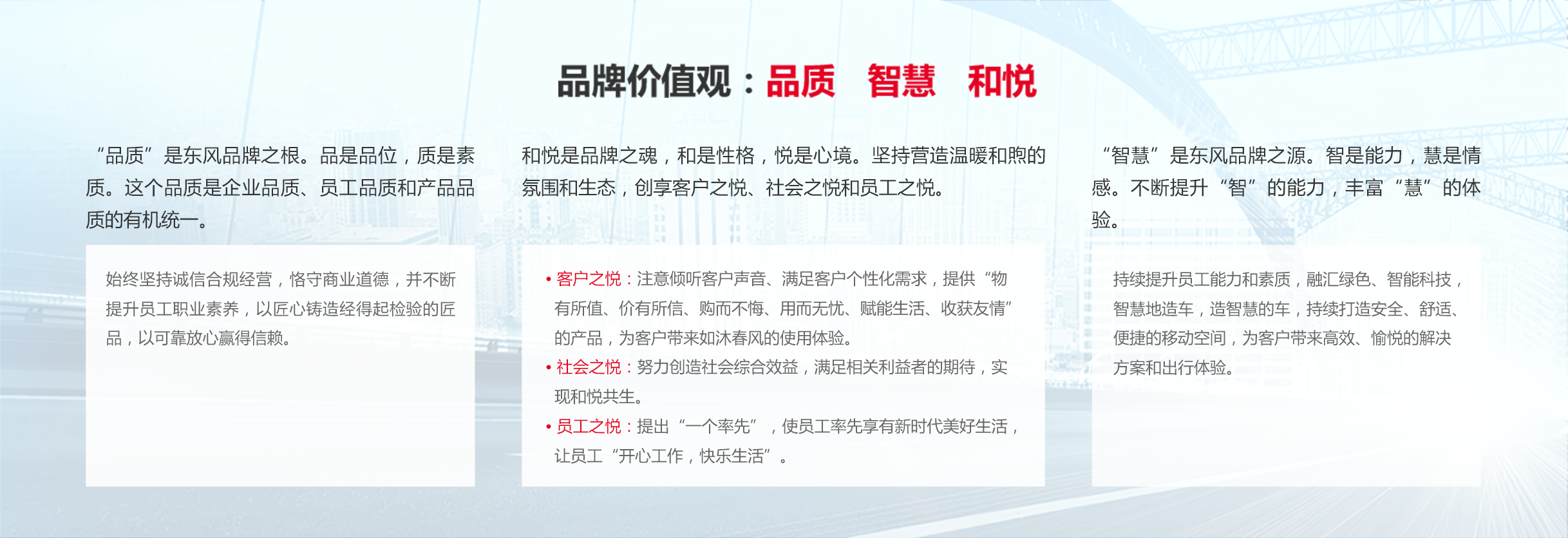 品牌价值观：品质 智慧 和悦

“品质”是东风品牌之根。品是品位，质是素质。这个品质是企业品质、员工品质和产品品质的有机统一。

始终坚持诚信合规经营，恪守商业道德，并不断提升员工职业素养，以匠心铸造经得起检验的匠品，以可靠放心赢得信赖。

和悦是品牌之魂，和是性格，悦是心境。坚持营造温暖和煦的氛围和生态，创享客户之悦、社会之悦和员工之悦。

• 客户之悦：注意倾听客户声音、满足客户个性化需求，提供“物有所值、价有所信、购而不悔、用而无忧、赋能生活、收获友情”的产品，为客户带来如沐春风的使用体验。
• 社会之悦：努力创造社会综合效益，满足相关利益者的期待，实现和悦共生。
• 员工之悦：提出“一个率先”，使员工率先享有新时代美好生活，让员工“开心工作，快乐生活”。

“智慧”是东风品牌之源。智是能力，慧是情感。不断提升“智”的能力，丰富“慧”的体验。

持续提升员工能力和素质，融汇绿色、智能科技，智慧地造车，造智慧的车，持续打造安全、舒适、便捷的移动空间，为客户带来高效、愉悦的解决方案和出行体验。